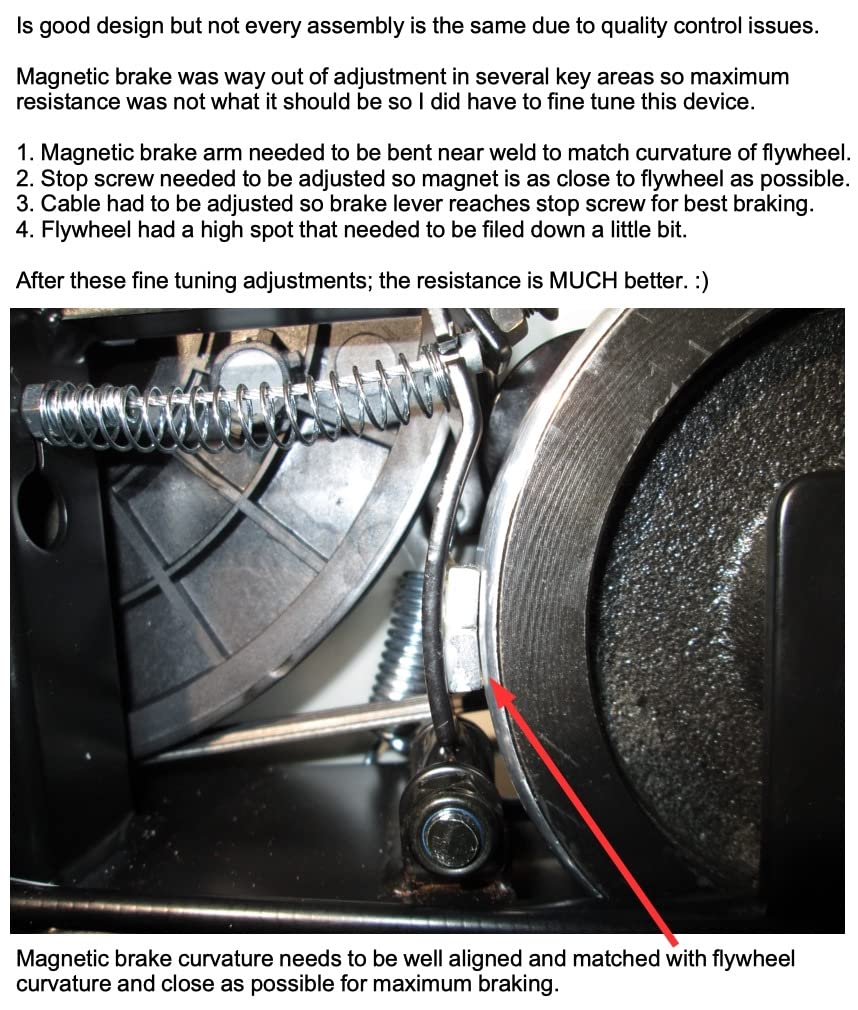 Is good design but not every assembly is the same due to quality control issues.

Magnetic brake was way out of adjustment in several key areas so maximum resistance was not what it should be so I did have to fine tune this device.

1. Magnetic brake arm needed to be bent near weld to match curvature of flywheel.
2. Stop screw needed to be adjusted so magnet is as close to flywheel as possible.
3. Cable had to be adjusted so brake lever reaches stop screw for best braking.
4. Flywheel had a high spot that needed to be filed down a little bit.

After these fine tuning adjustments; the resistance is MUCH better. :)

Magnetic brake curvature needs to be well aligned and matched with flywheel curvature and close as possible for maximum braking.